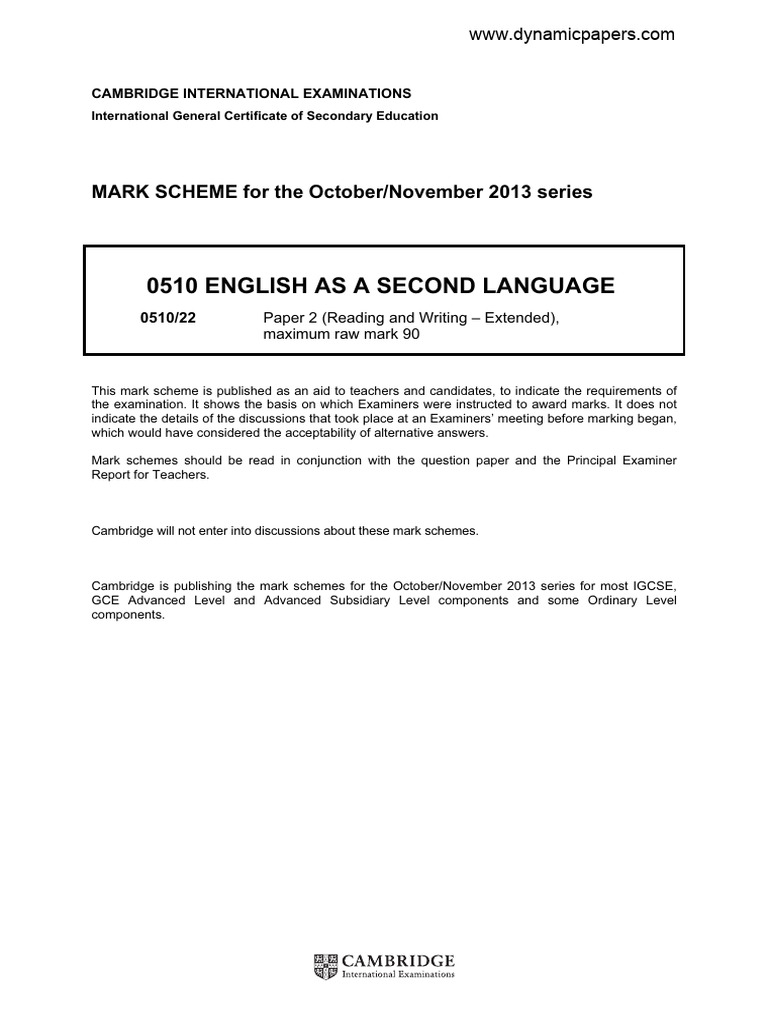 www.dynamicpapers.com

CAMBRIDGE INTERNATIONAL EXAMINATIONS
International General Certificate of Secondary Education

MARK SCHEME for the October/November 2013 series

0510 ENGLISH AS A SECOND LANGUAGE

0510/22 Paper 2 (Reading and Writing – Extended), maximum raw mark 90

This mark scheme is published as an aid to teachers and candidates, to indicate the requirements of the examination. It shows the basis on which Examiners were instructed to award marks. It does not indicate the details of the discussions that took place at an Examiners' meeting before marking began, which would have considered the acceptability of alternative answers.

Mark schemes should be read in conjunction with the question paper and the Principal Examiner Report for Teachers.

Cambridge will not enter into discussions about these mark schemes.

Cambridge is publishing the mark schemes for the October/November 2013 series for most IGCSE, GCE Advanced Level and Advanced Subsidiary Level components and some Ordinary Level components.

CAMBRIDGE
International Examinations